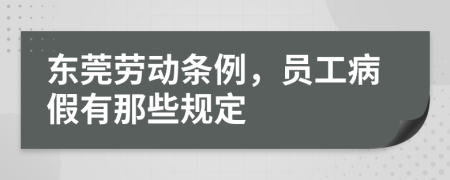 东莞劳动条例，员工病假有那些规定